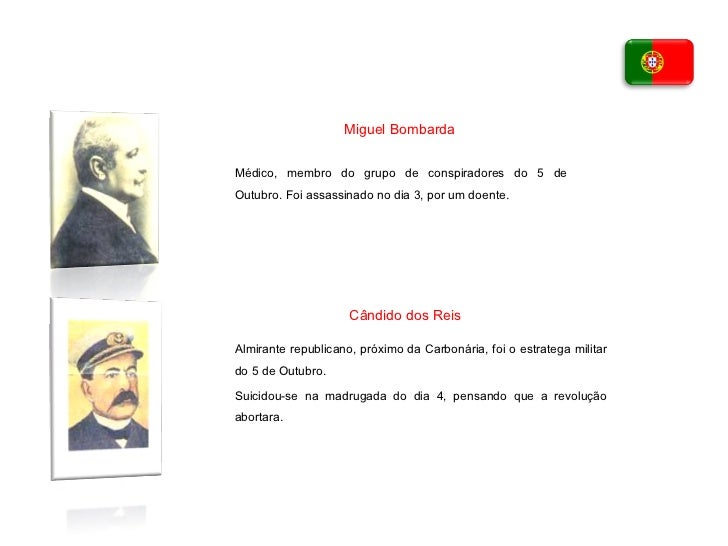 Miguel Bombarda

Médico, membro do grupo de conspiradores do 5 de Outubro. Foi assassinado no dia 3, por um doente.

Cândido dos Reis

Almirante republicano, próximo da Carbonária, foi o estratega militar do 5 de Outubro.

Suicidou-se na madrugada do dia 4, pensando que a revolução abortara.